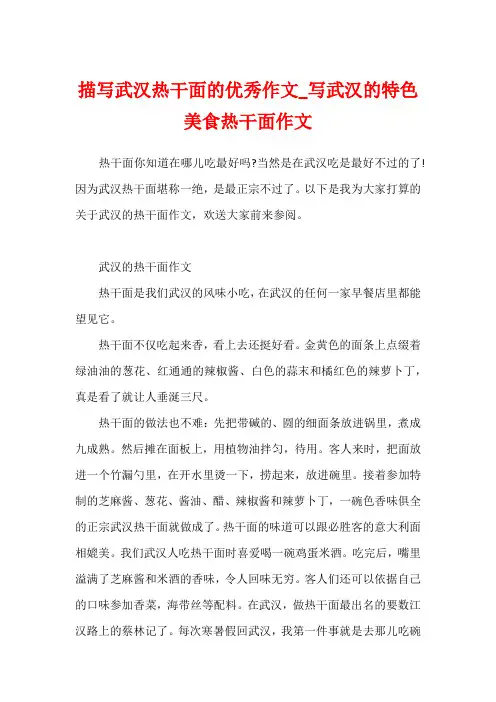 描写武汉热干面的优秀作文_写武汉的特色美食热干面作文

热干面你知道在哪儿吃最好吗?当然是在武汉吃是最好不过的了!因为武汉热干面堪称一绝，是最正宗不过了。以下是我为大家打算的关于武汉的热干面作文，欢送大家前来参阅。

武汉的热干面作文

热干面是我们武汉的风味小吃，在武汉的任何一家早餐店里都能望见它。

热干面不仅吃起来香，看上去还挺好看。金黄色的面条上点缀着绿油油的葱花、红通通的辣椒酱、白色的蒜末和橘红色的辣萝卜丁，真是看了就让人垂涎三尺。

热干面的做法也不难：先把带碱的、圆的细面条放进锅里，煮成九成熟。然后摊在面板上，用植物油拌匀，待用。客人来时，把面放进一个竹漏勺里，在开水里烫一下，捞起来，放进碗里。接着参加特制的芝麻酱、葱花、酱油、醋、辣椒酱和辣萝卜丁，一碗色香味俱全的正宗武汉热干面就做成了。热干面的味道可以跟必胜客的意大利面相媲美。我们武汉人吃热干面时喜爱喝一碗鸡蛋米酒。吃完后，嘴里溢满了芝麻酱和米酒的香味，令人回味无穷。客人们还可以依据自己的口味参加香菜，海带丝等配料。在武汉，做热干面最出名的要数江汉路上的蔡林记了。每次寒暑假回武汉，我第一件事就是去那儿吃碗